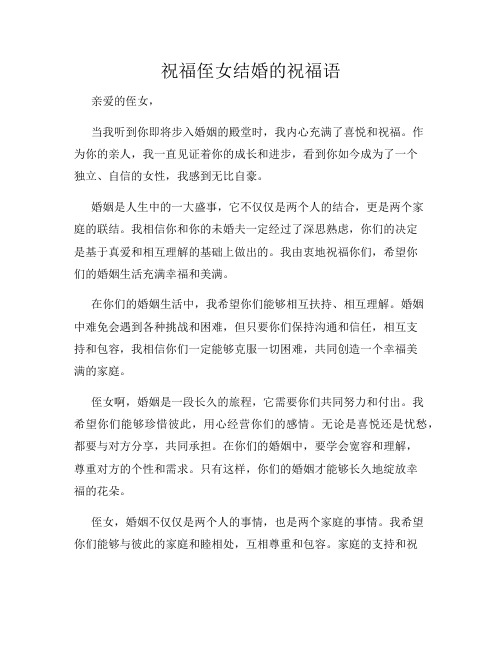 祝福侄女结婚的祝福语

亲爱的侄女，

当我听到你即将步入婚姻的殿堂时，我内心充满了喜悦和祝福。作为你的亲人，我一直见证着你的成长和进步，看到你如今成为了一个独立、自信的女性，我感到无比自豪。

婚姻是人生中的一大盛事，它不仅仅是两个人的结合，更是两个家庭的联结。我相信你和你的未婚夫一定经过了深思熟虑，你们的决定是基于真爱和相互理解的基础上做出的。我由衷地祝福你们，希望你们的婚姻生活充满幸福和美满。

在你们的婚姻生活中，我希望你们能够相互扶持、相互理解。婚姻中难免会遇到各种挑战和困难，但只要你们保持沟通和信任，相互支持和包容，我相信你们一定能够克服一切困难，共同创造一个幸福美满的家庭。

侄女啊，婚姻是一段长久的旅程，它需要你们共同努力和付出。我希望你们能够珍惜彼此，用心经营你们的感情。无论是喜悦还是忧愁，都要与对方分享，共同承担。在你们的婚姻中，要学会宽容和理解，尊重对方的个性和需求。只有这样，你们的婚姻才能够长久地绽放幸福的花朵。

侄女，婚姻不仅仅是两个人的事情，也是两个家庭的事情。我希望你们能够与彼此的家庭和睦相处，互相尊重和包容。家庭的支持和祝